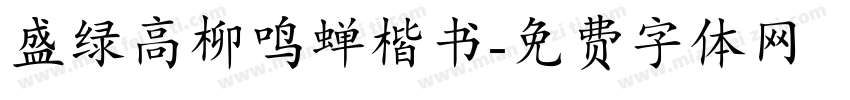 盛绿高柳鸣蝉楷书-免费字体网